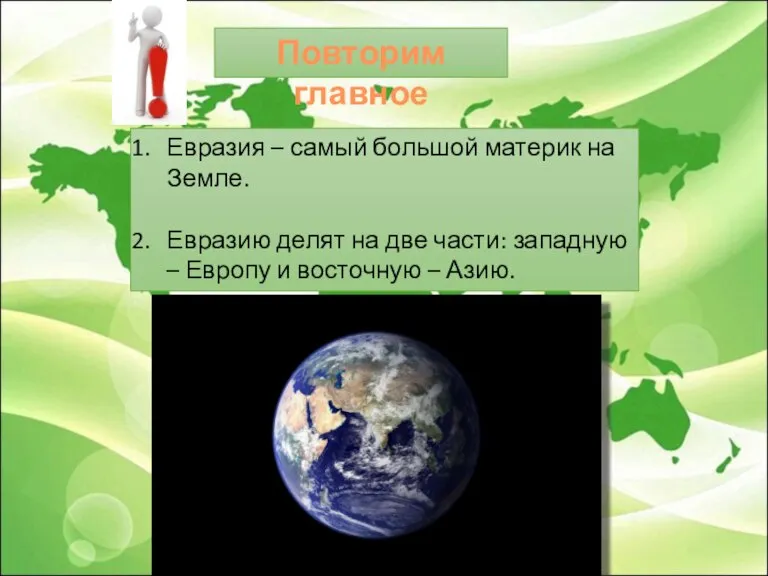 Повторим главное

1. Евразия – самый большой материк на Земле.

2. Евразию делят на две части: западную – Европу и восточную – Азию.